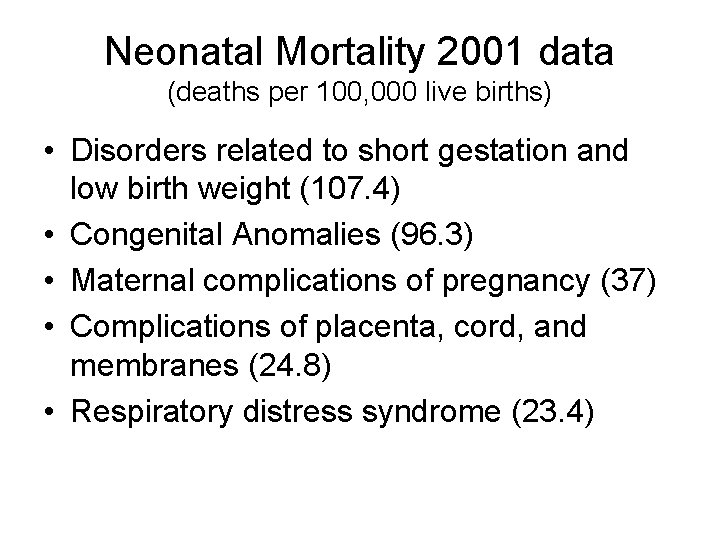 Neonatal Mortality 2001 data
(deaths per 100,000 live births)

• Disorders related to short gestation and low birth weight (107.4)
• Congenital Anomalies (96.3)
• Maternal complications of pregnancy (37)
• Complications of placenta, cord, and membranes (24.8)
• Respiratory distress syndrome (23.4)